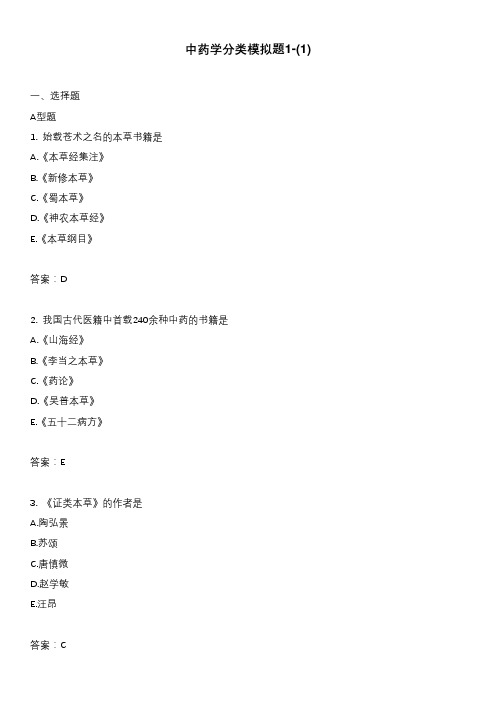 中药学分类模拟题1-(1)

一、选择题

A型题

1. 始载苍术之名的本草书籍是

A.《本草经集注》

B.《新修本草》

C.《蜀本草》

D.《神农本草经》

E.《本草纲目》

答案：D

2. 我国古代医籍中首载240余种中药的书籍是

A.《山海经》

B.《李当之本草》

C.《药论》

D.《吴普本草》

E.《五十二病方》

答案：E

3. 《证类本草》的作者是

A.陶弘景

B.苏颂

C.唐慎微

D.赵学敏

E.汪昂

答案：C